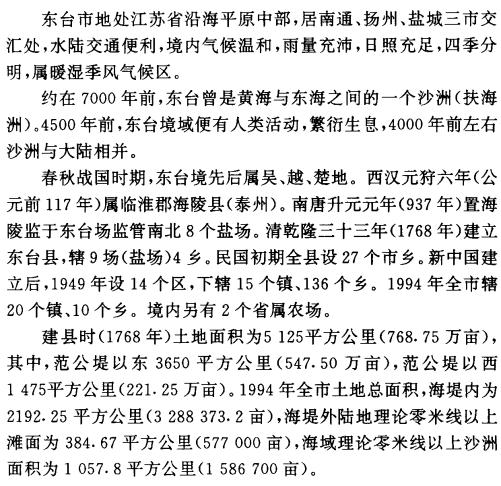 东台市地处江苏省沿海平原中部，居南通、扬州、盐城三市交汇处，水陆交通便利，境内气候温和，雨量充沛，日照充足，四季分明，属暖湿季风气候区。

约在 7000 年前，东台曾是黄海与东海之间的一个沙洲（扶海洲）。4500 年前，东台境域便有人类活动，繁衍生息，4000 年前左右沙洲与大陆相并。

春秋战国时期，东台境先后属吴、越、楚地。西汉元狩六年（公元前 117 年）属临淮郡海陵县（泰州）。南唐升元元年（937 年）置海陵监于东台场监管南北 8 个盐场。清乾隆三十三年（1768 年）建立东台县，辖 9 场（盐场）4 乡。民国初期全县设 27 个市乡。新中国建立后，1949 年设 14 个区，下辖 15 个镇、136 个乡。1994 年全市辖 20 个镇、10 个乡。境内另有 2 个省属农场。

建县时（1768 年）土地面积为5 125平方公里（768.75 万亩），其中，范公堤以东 3650 平方公里（547.50 万亩），范公堤以西 1 475平方公里（221.25 万亩）。1994 年全市土地总面积，海堤内为 2192.25 平方公里（3 288 373.2 亩），海堤外陆地理论零米线以上滩面为 384.67 平方公里（577 000 亩），海域理论零米线以上沙洲面积为 1 057.8 平方公里（1 586 700 亩）。